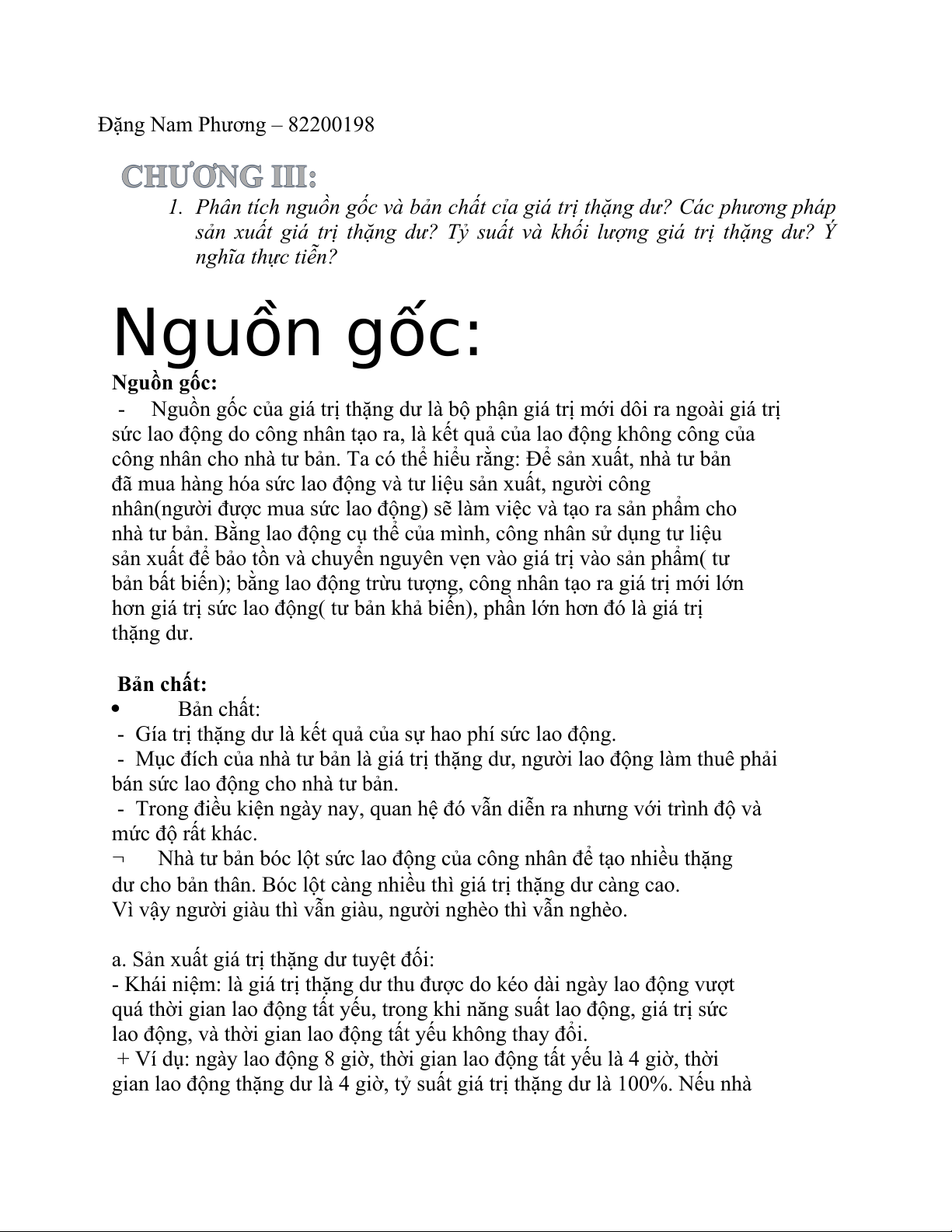 Đặng Nam Phương – 82200198

CHƯƠNG III:

1. Phân tích nguồn gốc và bản chất cỉa giá trị thặng dư? Các phương pháp sản xuất giá trị thặng dư? Tỷ suất và khối lượng giá trị thặng dư? Ý nghĩa thực tiễn?

Nguồn gốc:

Nguồn gốc:

- Nguồn gốc của giá trị thặng dư là bộ phận giá trị mới dôi ra ngoài giá trị sức lao động do công nhân tạo ra, là kết quả của lao động không công của công nhân cho nhà tư bản. Ta có thể hiểu rằng: Để sản xuất, nhà tư bản đã mua hàng hóa sức lao động và tư liệu sản xuất, người công nhân(người được mua sức lao động) sẽ làm việc và tạo ra sản phẩm cho nhà tư bản. Bằng lao động cụ thể của mình, công nhân sử dụng tư liệu sản xuất để bảo tồn và chuyển nguyên vẹn vào giá trị vào sản phẩm( tư bản bất biến); bằng lao động trừu tượng, công nhân tạo ra giá trị mới lớn hơn giá trị sức lao động( tư bản khả biến), phần lớn hơn đó là giá trị thặng dư.

Bản chất:

• Bản chất:

- Gía trị thặng dư là kết quả của sự hao phí sức lao động.

- Mục đích của nhà tư bản là giá trị thặng dư, người lao động làm thuê phải bán sức lao động cho nhà tư bản.

- Trong điều kiện ngày nay, quan hệ đó vẫn diễn ra nhưng với trình độ và mức độ rất khác.

¬ Nhà tư bản bóc lột sức lao động của công nhân để tạo nhiều thặng dư cho bản thân. Bóc lột càng nhiều thì giá trị thặng dư càng cao.
Vì vậy người giàu thì vẫn giàu, người nghèo thì vẫn nghèo.

a. Sản xuất giá trị thặng dư tuyệt đối:
- Khái niệm: là giá trị thặng dư thu được do kéo dài ngày lao động vượt quá thời gian lao động tất yếu, trong khi năng suất lao động, giá trị sức lao động, và thời gian lao động tất yếu không thay đổi.
+ Ví dụ: ngày lao động 8 giờ, thời gian lao động tất yếu là 4 giờ, thời gian lao động thặng dư là 4 giờ, tỷ suất giá trị thặng dư là 100%. Nếu nhà